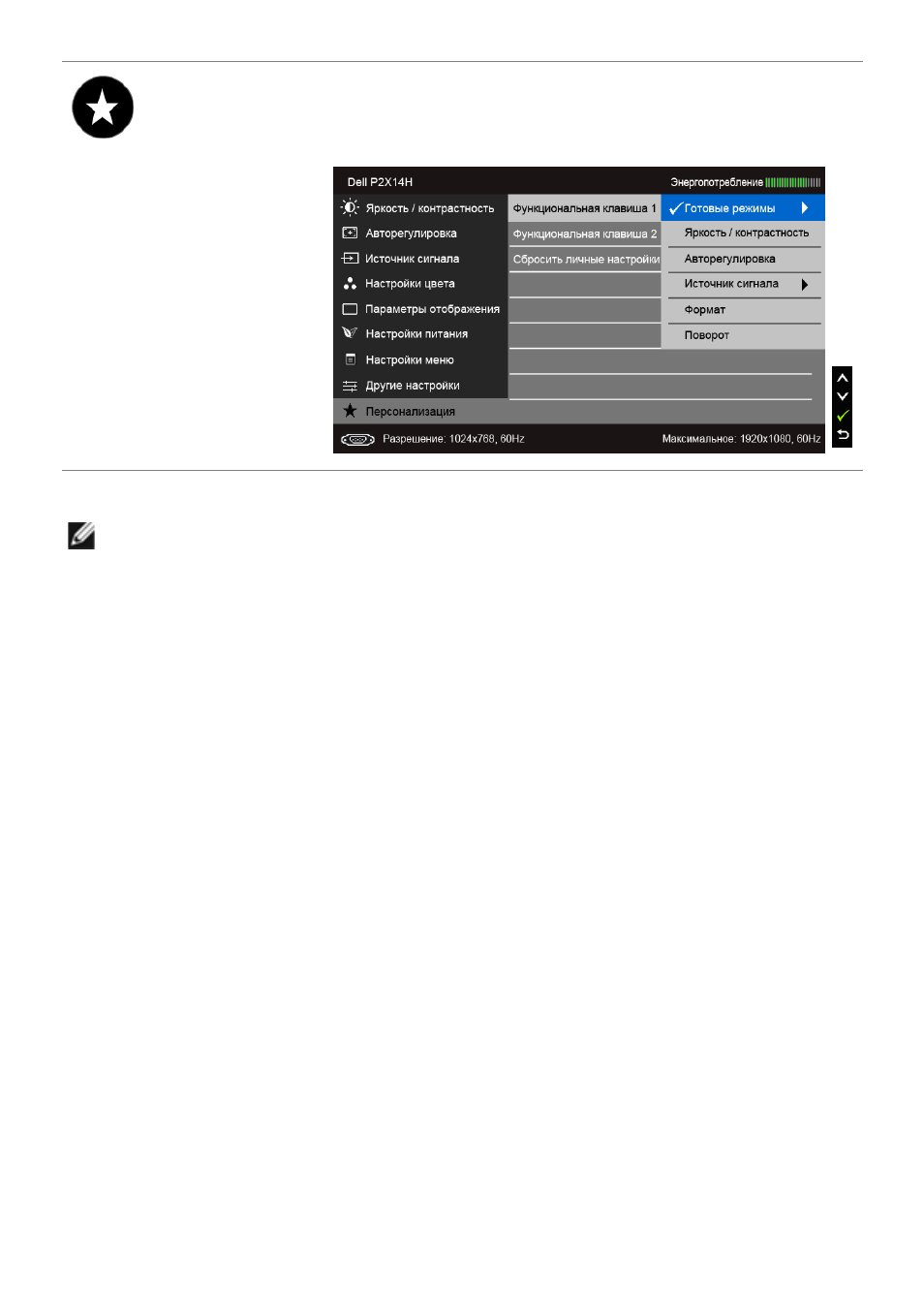 Dell P2X14H

Энергопотребление

Яркость / контрастность
Авторегулировка
Источник сигнала
Настройки цвета
Параметры отображения
Настройки питания
Настройки меню
Другие настройки
Персонализация

Функциональная клавиша 1
Функциональная клавиша 2
Сбросить личные настройки

Готовые режимы
Яркость / контрастность
Авторегулировка
Источник сигнала
Формат
Поворот

Разрешение: 1024x768, 60Hz
Максимальное: 1920x1080, 60Hz